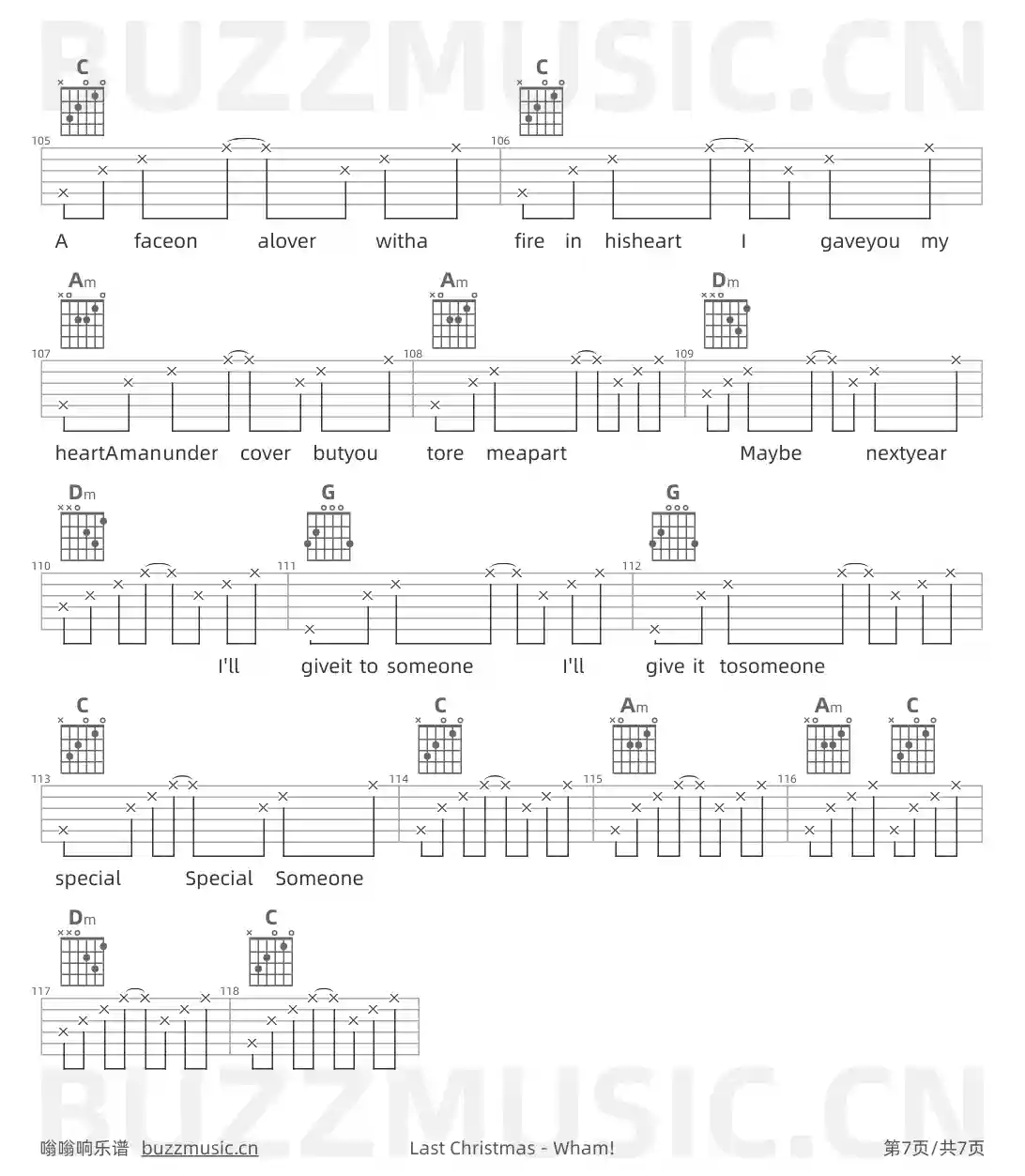 BUZZMUSIC.CN

C C

105 106

A faceon alover witha fire in hisheart I gaveyou my

Am Am Dm

107 108 109

heartAmanunder cover butyou tore meapart Maybe nextyear

Dm G G

110 111 112

I'll giveit to someone I'll give it tosomeone

C C Am Am C

113 114 115 116

special Special Someone

Dm C

117 118

BUZZMUSIC.CN

嗡嗡响乐谱 buzzmusic.cn Last Christmas - Wham! 第7页/共7页